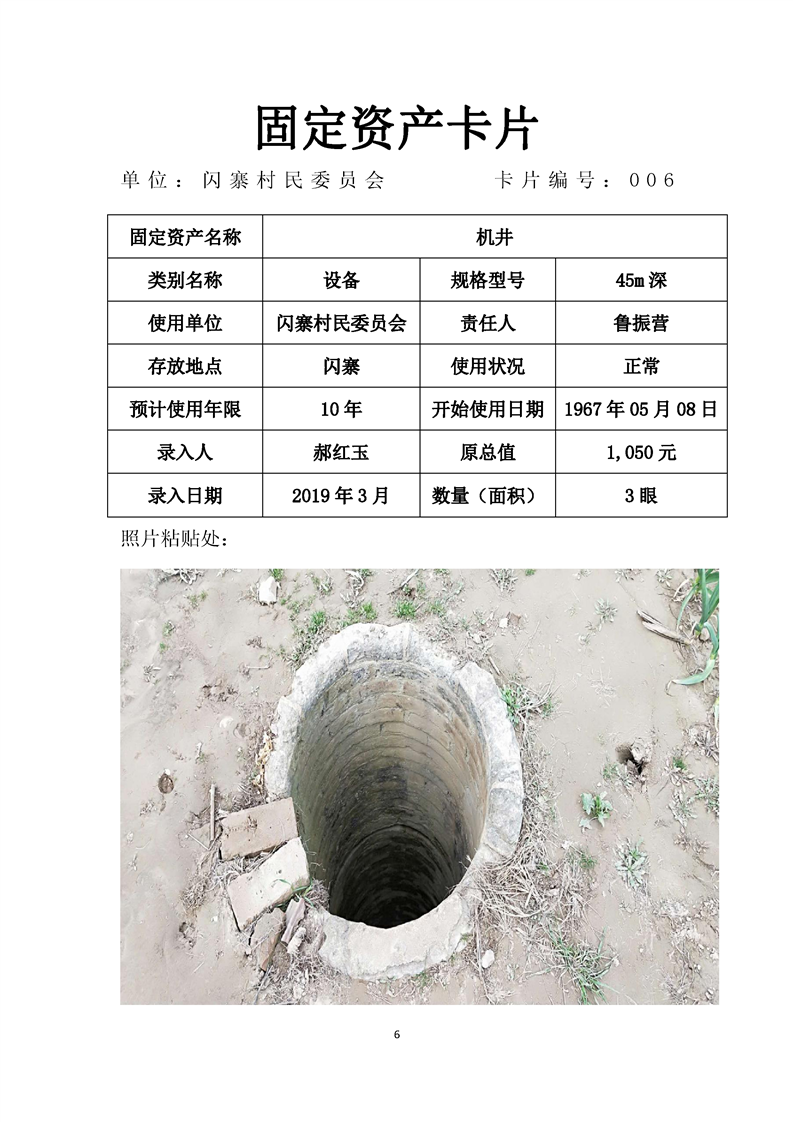 固定资产卡片

单位：闪寨村民委员会　　　　卡片编号：006

| 固定资产名称 | 机井 | | |
|---|---|---|---|
| 类别名称 | 设备 | 规格型号 | 45m深 |
| 使用单位 | 闪寨村民委员会 | 责任人 | 鲁振营 |
| 存放地点 | 闪寨 | 使用状况 | 正常 |
| 预计使用年限 | 10年 | 开始使用日期 | 1967年05月08日 |
| 录入人 | 郝红玉 | 原总值 | 1,050元 |
| 录入日期 | 2019年3月 | 数量（面积） | 3眼 |

照片粘贴处：

6